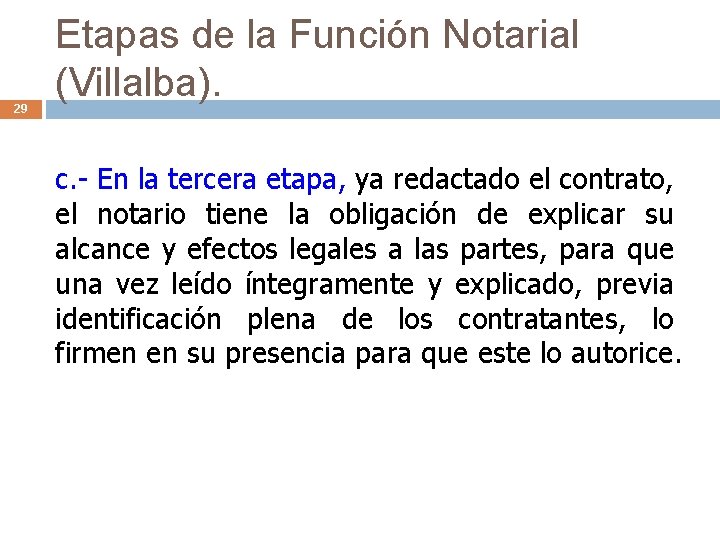 Etapas de la Función Notarial (Villalba).

29

c.- En la tercera etapa, ya redactado el contrato, el notario tiene la obligación de explicar su alcance y efectos legales a las partes, para que una vez leído íntegramente y explicado, previa identificación plena de los contratantes, lo firmen en su presencia para que este lo autorice.